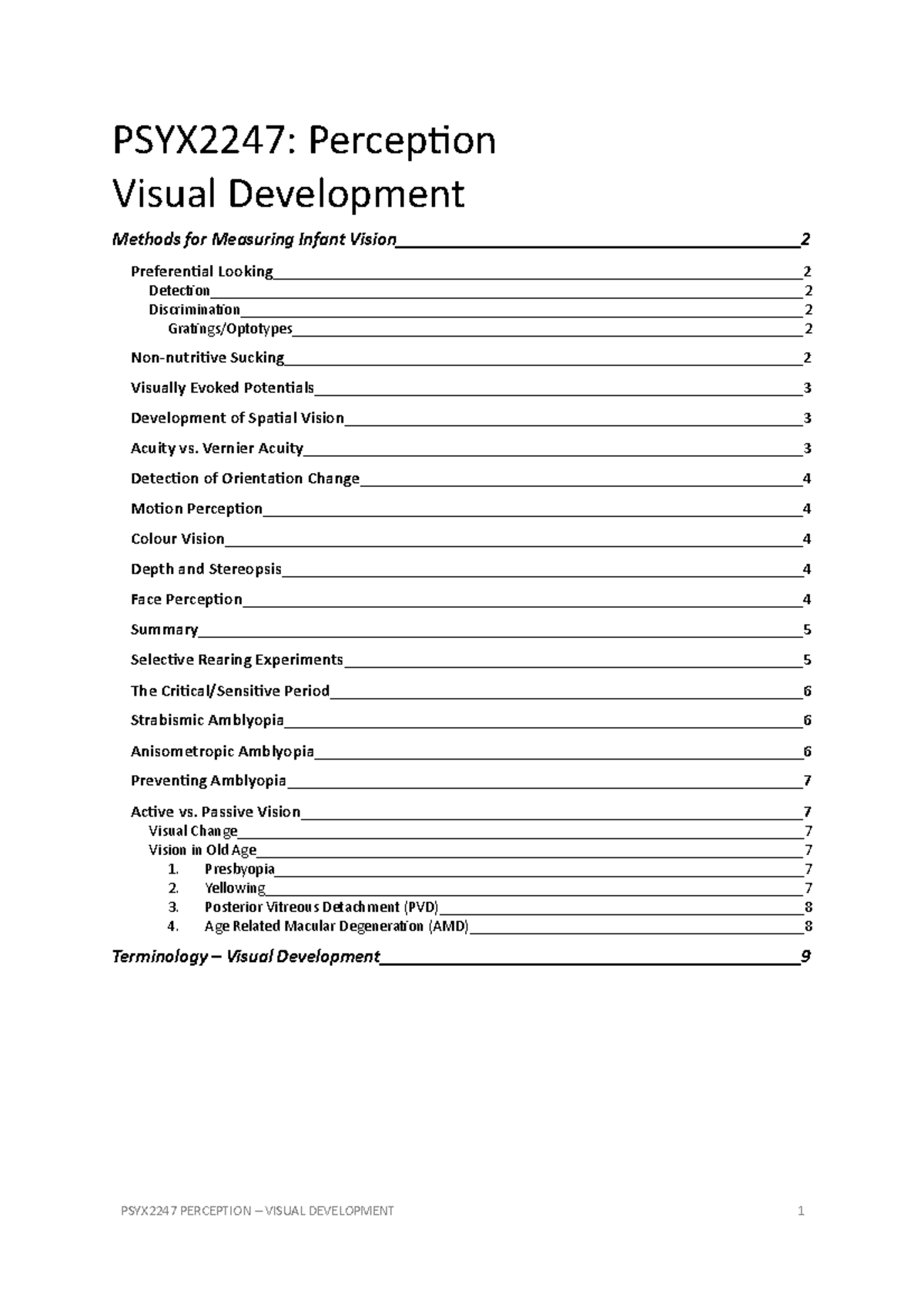 PSYX2247: Perception
Visual Development

Methods for Measuring Infant Vision 2

Preferential Looking 2
Detection 2
Discrimination 2
Gratings/Optotypes 2

Non-nutritive Sucking 2

Visually Evoked Potentials 3

Development of Spatial Vision 3

Acuity vs. Vernier Acuity 3

Detection of Orientation Change 4

Motion Perception 4

Colour Vision 4

Depth and Stereopsis 4

Face Perception 4

Summary 5

Selective Rearing Experiments 5

The Critical/Sensitive Period 6

Strabismic Amblyopia 6

Anisometropic Amblyopia 6

Preventing Amblyopia 7

Active vs. Passive Vision 7
Visual Change 7
Vision in Old Age 7
1. Presbyopia 7
2. Yellowing 7
3. Posterior Vitreous Detachment (PVD) 8
4. Age Related Macular Degeneration (AMD) 8

Terminology – Visual Development 9

PSYX2247 PERCEPTION – VISUAL DEVELOPMENT 1